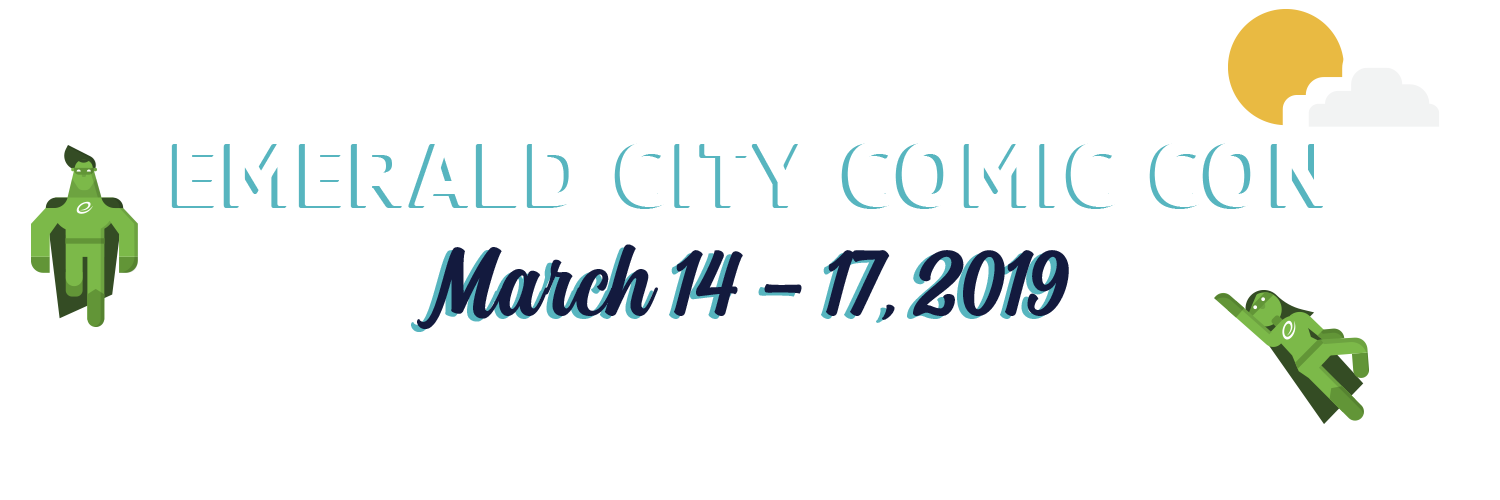 EMERALD CITY COMIC CON
March 14 – 17, 2019